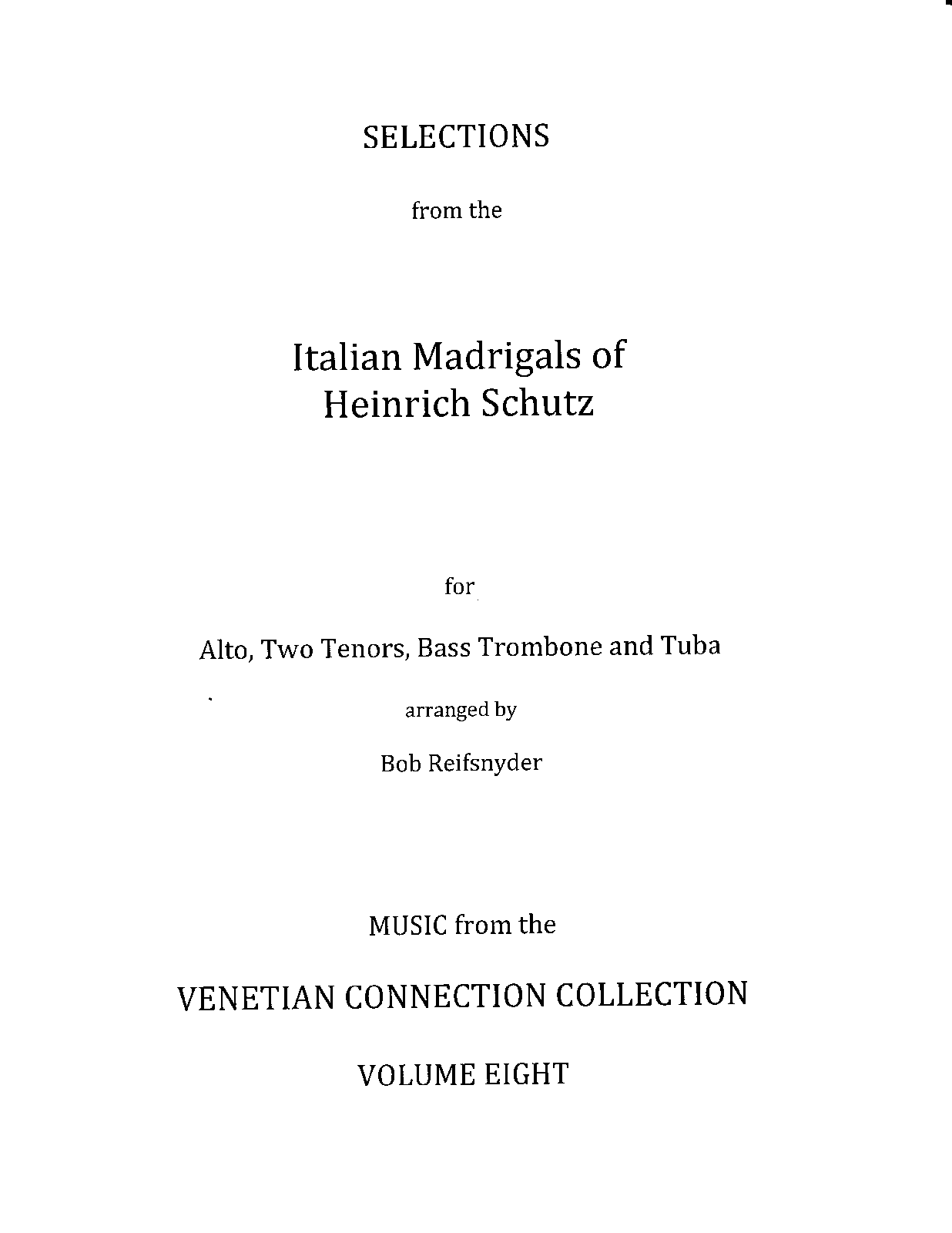 SELECTIONS

from the

Italian Madrigals of
Heinrich Schutz

for

Alto, Two Tenors, Bass Trombone and Tuba

arranged by

Bob Reifsnyder

MUSIC from the

VENETIAN CONNECTION COLLECTION

VOLUME EIGHT